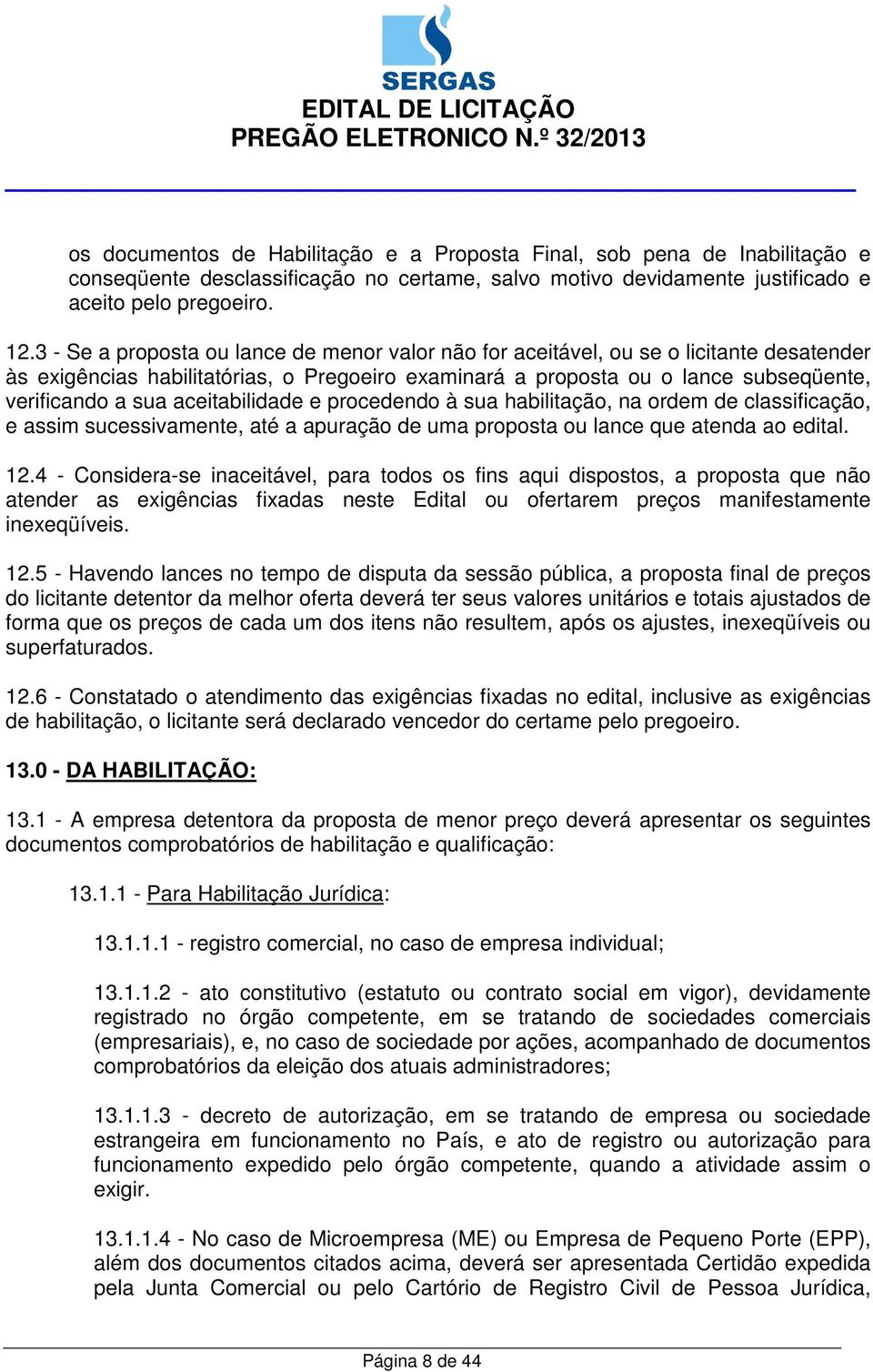 SERGAS
EDITAL DE LICITAÇÃO
PREGÃO ELETRONICO N.º 32/2013

os documentos de Habilitação e a Proposta Final, sob pena de Inabilitação e conseqüente desclassificação no certame, salvo motivo devidamente justificado e aceito pelo pregoeiro.

12.3 - Se a proposta ou lance de menor valor não for aceitável, ou se o licitante desatender às exigências habilitatórias, o Pregoeiro examinará a proposta ou o lance subseqüente, verificando a sua aceitabilidade e procedendo à sua habilitação, na ordem de classificação, e assim sucessivamente, até a apuração de uma proposta ou lance que atenda ao edital.

12.4 - Considera-se inaceitável, para todos os fins aqui dispostos, a proposta que não atender as exigências fixadas neste Edital ou ofertarem preços manifestamente inexeqüíveis.

12.5 - Havendo lances no tempo de disputa da sessão pública, a proposta final de preços do licitante detentor da melhor oferta deverá ter seus valores unitários e totais ajustados de forma que os preços de cada um dos itens não resultem, após os ajustes, inexeqüíveis ou superfaturados.

12.6 - Constatado o atendimento das exigências fixadas no edital, inclusive as exigências de habilitação, o licitante será declarado vencedor do certame pelo pregoeiro.

13.0 - DA HABILITAÇÃO:

13.1 - A empresa detentora da proposta de menor preço deverá apresentar os seguintes documentos comprobatórios de habilitação e qualificação:

13.1.1 - Para Habilitação Jurídica:

13.1.1.1 - registro comercial, no caso de empresa individual;

13.1.1.2 - ato constitutivo (estatuto ou contrato social em vigor), devidamente registrado no órgão competente, em se tratando de sociedades comerciais (empresariais), e, no caso de sociedade por ações, acompanhado de documentos comprobatórios da eleição dos atuais administradores;

13.1.1.3 - decreto de autorização, em se tratando de empresa ou sociedade estrangeira em funcionamento no País, e ato de registro ou autorização para funcionamento expedido pelo órgão competente, quando a atividade assim o exigir.

13.1.1.4 - No caso de Microempresa (ME) ou Empresa de Pequeno Porte (EPP), além dos documentos citados acima, deverá ser apresentada Certidão expedida pela Junta Comercial ou pelo Cartório de Registro Civil de Pessoa Jurídica,

Página 8 de 44